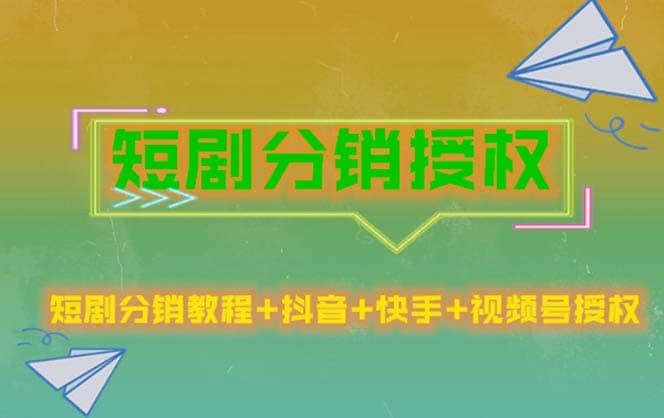 短剧分销授权

短剧分销教程+抖音+快手+视频号授权